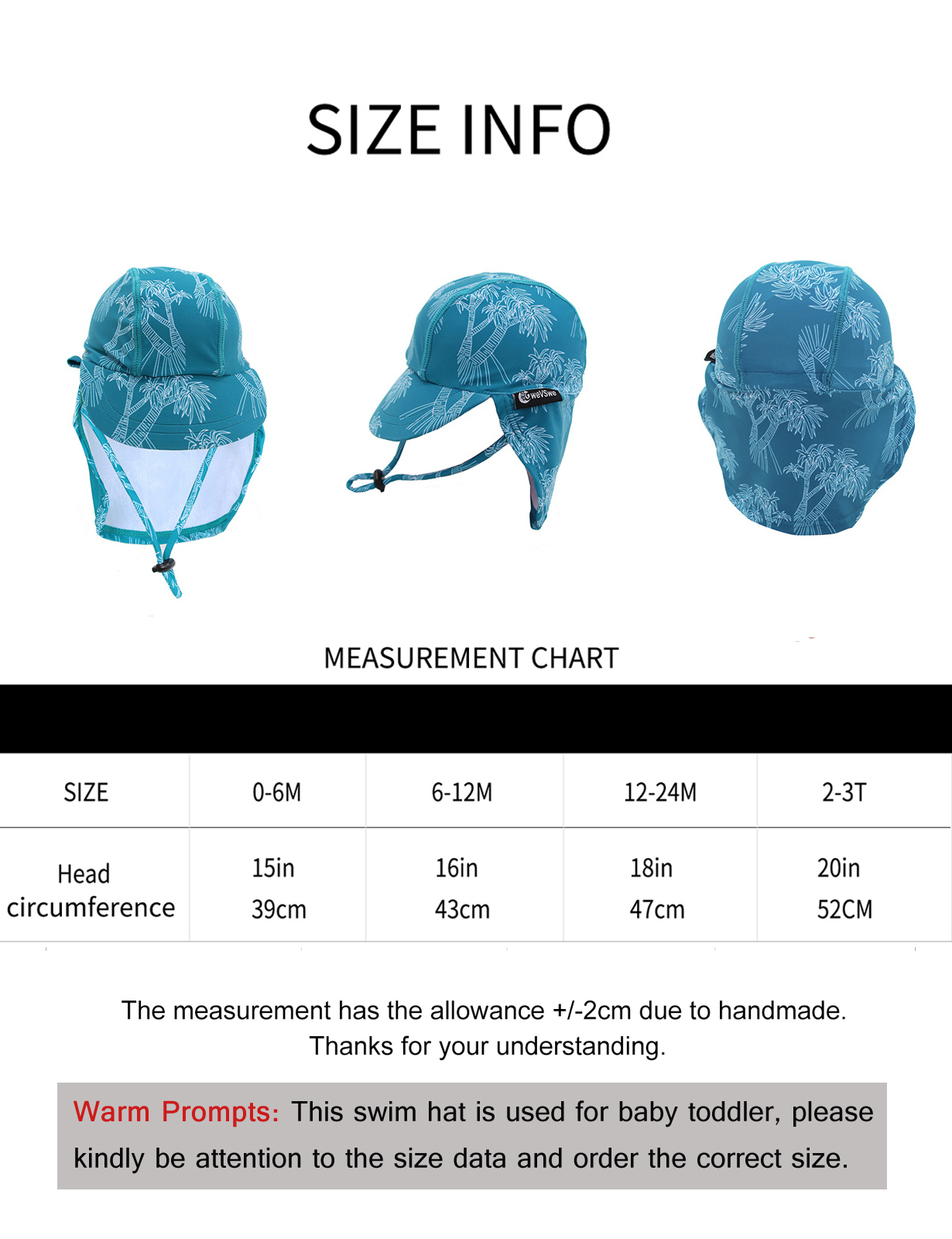 SIZE INFO

weVSwe

MEASUREMENT CHART

| SIZE | 0-6M | 6-12M | 12-24M | 2-3T |
|---|---|---|---|---|
| Head circumference | 15in 39cm | 16in 43cm | 18in 47cm | 20in 52CM |

The measurement has the allowance +/-2cm due to handmade. Thanks for your understanding.

Warm Prompts: This swim hat is used for baby toddler, please kindly be attention to the size data and order the correct size.